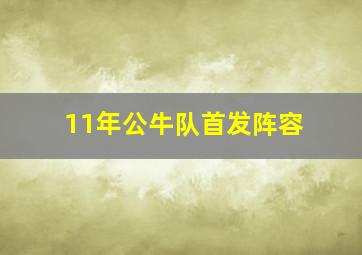 11年公牛队首发阵容